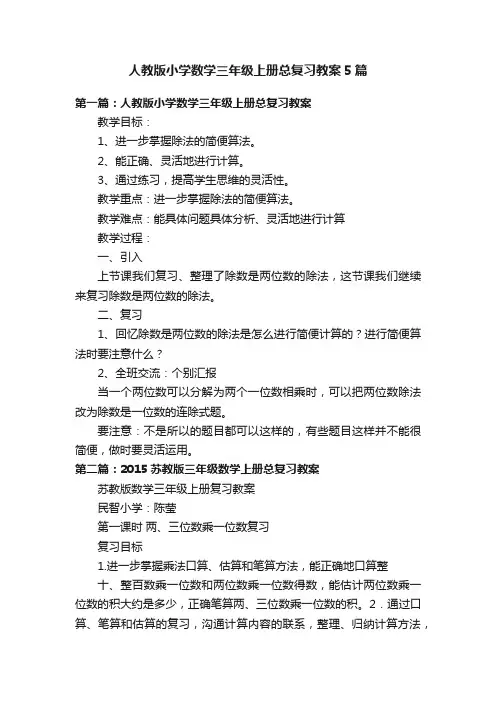 人教版小学数学三年级上册总复习教案5篇

第一篇：人教版小学数学三年级上册总复习教案

教学目标：

1、进一步掌握除法的简便算法。

2、能正确、灵活地进行计算。

3、通过练习，提高学生思维的灵活性。

教学重点：进一步掌握除法的简便算法。

教学难点：能具体问题具体分析、灵活地进行计算

教学过程：

一、引入

上节课我们复习、整理了除数是两位数的除法，这节课我们继续来复习除数是两位数的除法。

二、复习

1、回忆除数是两位数的除法是怎么进行简便计算的？进行简便算法时要注意什么？

2、全班交流：个别汇报

当一个两位数可以分解为两个一位数相乘时，可以把两位数除法改为除数是一位数的连除式题。

要注意：不是所以的题目都可以这样的，有些题目这样并不能很简便，做时要灵活运用。

第二篇：2015苏教版三年级数学上册总复习教案

苏教版数学三年级上册复习教案

民智小学：陈莹

第一课时 两、三位数乘一位数复习

复习目标

1.进一步掌握乘法口算、估算和笔算方法，能正确地口算整

十、整百数乘一位数和两位数乘一位数得数，能估计两位数乘一位数的积大约是多少，正确笔算两、三位数乘一位数的积。2．通过口算、笔算和估算的复习，沟通计算内容的联系，整理、归纳计算方法，